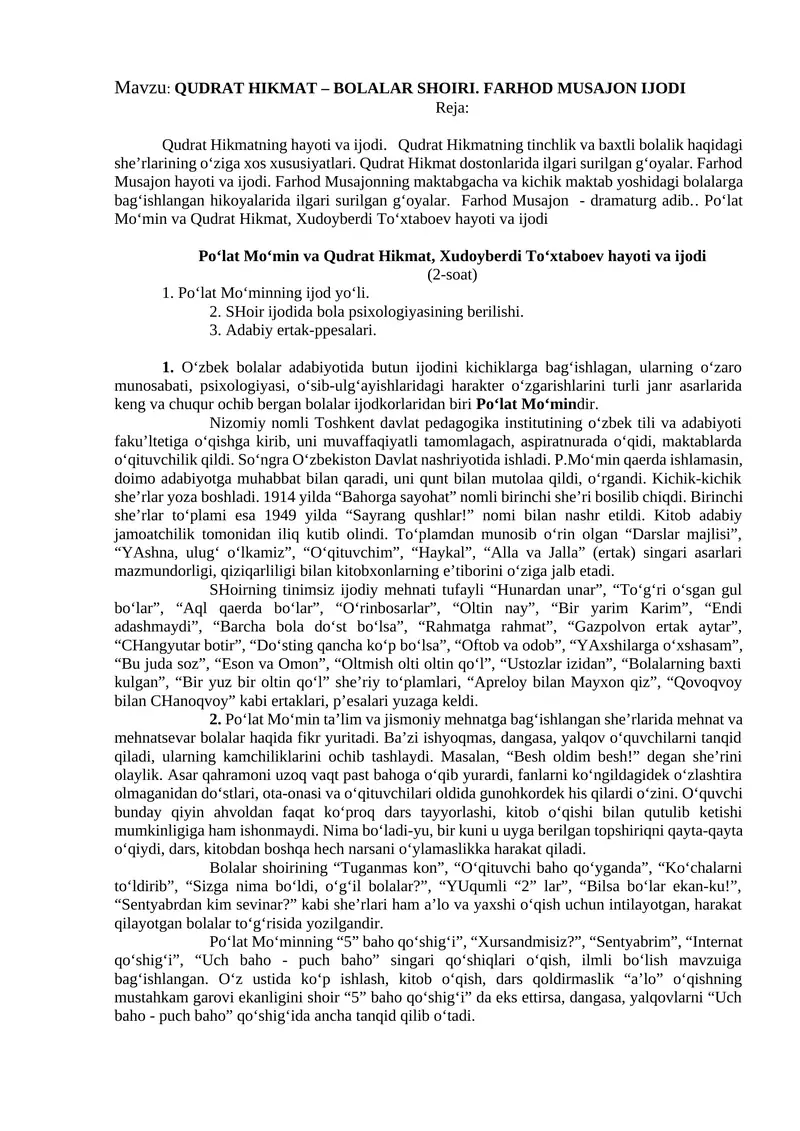 Mavzu: QUDRAT HIKMAT – BOLALAR SHOIRI. FARHOD MUSAJON IJODI
Reja:

Qudrat Hikmatning hayoti va ijodi. Qudrat Hikmatning tinchlik va baxtli bolalik haqidagi she’rlarining o‘ziga xos xususiyatlari. Qudrat Hikmat dostonlarida ilgari surilgan g‘oyalar. Farhod Musajon hayoti va ijodi. Farhod Musajonning maktabgacha va kichik maktab yoshidagi bolalarga bag‘ishlangan hikoyalarida ilgari surilgan g‘oyalar. Farhod Musajon - dramaturg adib.. Po‘lat Mo‘min va Qudrat Hikmat, Xudoyberdi To‘xtaboev hayoti va ijodi

Po‘lat Mo‘min va Qudrat Hikmat, Xudoyberdi To‘xtaboev hayoti va ijodi
(2-soat)
1. Po‘lat Mo‘minning ijod yo‘li.
2. SHoir ijodida bola psixologiyasining berilishi.
3. Adabiy ertak-ppesalari.

1. O‘zbek bolalar adabiyotida butun ijodini kichiklarga bag‘ishlagan, ularning o‘zaro munosabati, psixologiyasi, o‘sib-ulg‘ayishlaridagi harakter o‘zgarishlarini turli janr asarlarida keng va chuqur ochib bergan bolalar ijodkorlaridan biri Po‘lat Mo‘mindir.

Nizomiy nomli Toshkent davlat pedagogika institutining o‘zbek tili va adabiyoti faku’ltetiga o‘qishga kirib, uni muvaffaqiyatli tamomlagach, aspiratnurada o‘qidi, maktablarda o‘qituvchilik qildi. So‘ngra O‘zbekiston Davlat nashriyotida ishladi. P.Mo‘min qaerda ishlamasin, doimo adabiyotga muhabbat bilan qaradi, uni qunt bilan mutolaa qildi, o‘rgandi. Kichik-kichik she’rlar yoza boshladi. 1914 yilda “Bahorga sayohat” nomli birinchi she’ri bosilib chiqdi. Birinchi she’rlar to‘plami esa 1949 yilda “Sayrang qushlar!” nomi bilan nashr etildi. Kitob adabiy jamoatchilik tomonidan iliq kutib olindi. To‘plamdan munosib o‘rin olgan “Darslar majlisi”, “YAshna, ulug‘ o‘lkamiz”, “O‘qituvchim”, “Haykal”, “Alla va Jalla” (ertak) singari asarlari mazmundorligi, qiziqarliligi bilan kitobxonlarning e’tiborini o‘ziga jalb etadi.

SHoirning tinimsiz ijodiy mehnati tufayli “Hunardan unar”, “To‘g‘ri o‘sgan gul bo‘lar”, “Aql qaerda bo‘lar”, “O‘rinbosarlar”, “Oltin nay”, “Bir yarim Karim”, “Endi adashmaydi”, “Barcha bola do‘st bo‘lsa”, “Rahmatga rahmat”, “Gazpolvon ertak aytar”, “CHangyutar botir”, “Do‘sting qancha ko‘p bo‘lsa”, “Oftob va odob”, “YAxshilarga o‘xshasam”, “Bu juda soz”, “Eson va Omon”, “Oltmish olti oltin qo‘l”, “Ustozlar izidan”, “Bolalarning baxti kulgan”, “Bir yuz bir oltin qo‘l” she’riy to‘plamlari, “Apreloy bilan Mayxon qiz”, “Qovoqvoy bilan CHanoqvoy” kabi ertaklari, p’esalari yuzaga keldi.

2. Po‘lat Mo‘min ta’lim va jismoniy mehnatga bag‘ishlangan she’rlarida mehnat va mehnatsevar bolalar haqida fikr yuritadi. Ba’zi ishyoqmas, dangasa, yalqov o‘quvchilarni tanqid qiladi, ularning kamchiliklarini ochib tashlaydi. Masalan, “Besh oldim besh!” degan she’rini olaylik. Asar qahramoni uzoq vaqt past bahoga o‘qib yurardi, fanlarni ko‘ngildagidek o‘zlashtira olmaganidan do‘stlari, ota-onasi va o‘qituvchilari oldida gunohkordek his qilardi o‘zini. O‘quvchi bunday qiyin ahvoldan faqat ko‘proq dars tayyorlashi, kitob o‘qishi bilan qutulib ketishi mumkinligiga ham ishonmaydi. Nima bo‘ladi-yu, bir kuni u uyga berilgan topshiriqni qayta-qayta o‘qiydi, dars, kitobdan boshqa hech narsani o‘ylamaslikka harakat qiladi.

Bolalar shoirining “Tuganmas kon”, “O‘qituvchi baho qo‘yganda”, “Ko‘chalarni to‘ldirib”, “Sizga nima bo‘ldi, o‘g‘il bolalar?”, “YUqumli “2” lar”, “Bilsa bo‘lar ekan-ku!”, “Sentyabrdan kim sevinar?” kabi she’rlari ham a’lo va yaxshi o‘qish uchun intilayotgan, harakat qilayotgan bolalar to‘g‘risida yozilgandir.

Po‘lat Mo‘minning “5” baho qo‘shig‘i”, “Xursandmisiz?”, “Sentyabrim”, “Internat qo‘shig‘i”, “Uch baho - puch baho” singari qo‘shiqlari o‘qish, ilmli bo‘lish mavzuiga bag‘ishlangan. O‘z ustida ko‘p ishlash, kitob o‘qish, dars qoldirmaslik “a’lo” o‘qishning mustahkam garovi ekanligini shoir “5” baho qo‘shig‘i” da eks ettirsa, dangasa, yalqovlarni “Uch baho - puch baho” qo‘shig‘ida ancha tanqid qilib o‘tadi.